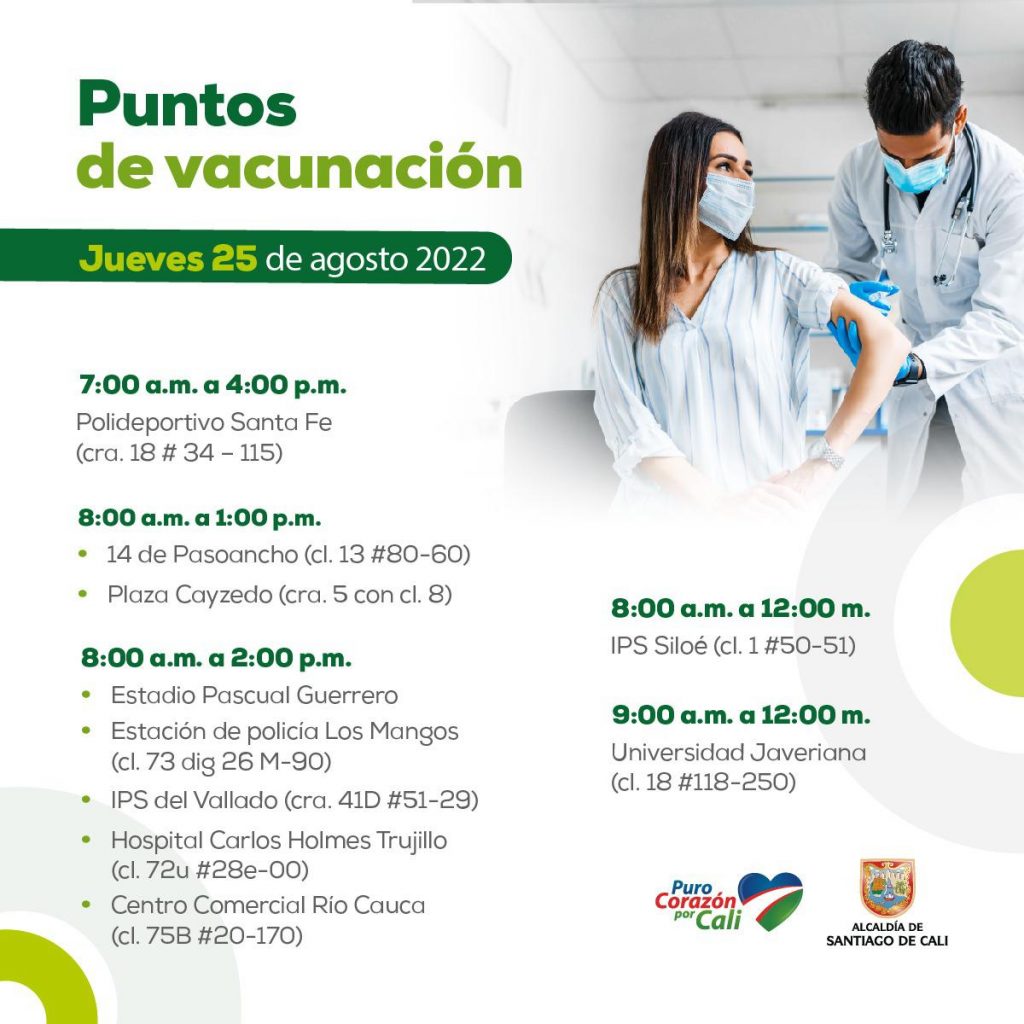 Puntos
de vacunación

Jueves 25 de agosto 2022

7:00 a.m. a 4:00 p.m.
Polideportivo Santa Fe
(cra. 18 # 34 - 115)

8:00 a.m. a 1:00 p.m.
• 14 de Pasoancho (cl. 13 #80-60)
• Plaza Cayzedo (cra. 5 con cl. 8)

8:00 a.m. a 2:00 p.m.
• Estadio Pascual Guerrero
• Estación de policía Los Mangos (cl. 73 dig 26 M-90)
• IPS del Vallado (cra. 41D #51-29)
• Hospital Carlos Holmes Trujillo (cl. 72u #28e-00)
• Centro Comercial Río Cauca (cl. 75B #20-170)

8:00 a.m. a 12:00 m.
IPS Siloé (cl. 1 #50-51)

9:00 a.m. a 12:00 m.
Universidad Javeriana
(cl. 18 #118-250)

Puro Corazón por Cali

ALCALDÍA DE
SANTIAGO DE CALI